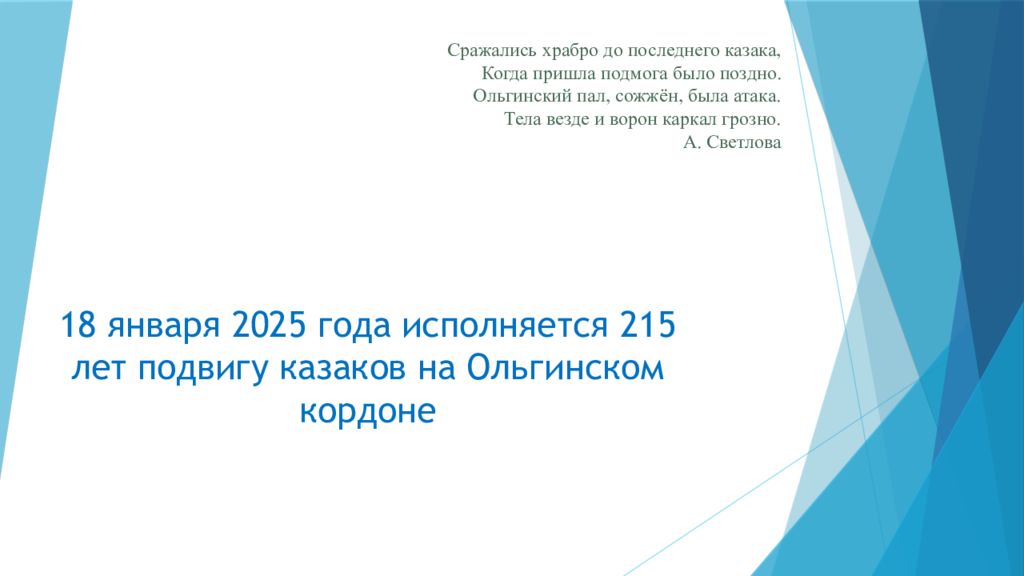 Сражались храбро до последнего казака,
Когда пришла подмога было поздно.
Ольгинский пал, сожжён, была атака.
Тела везде и ворон каркал грозно.
А. Светлова

18 января 2025 года исполняется 215 лет подвигу казаков на Ольгинском кордоне